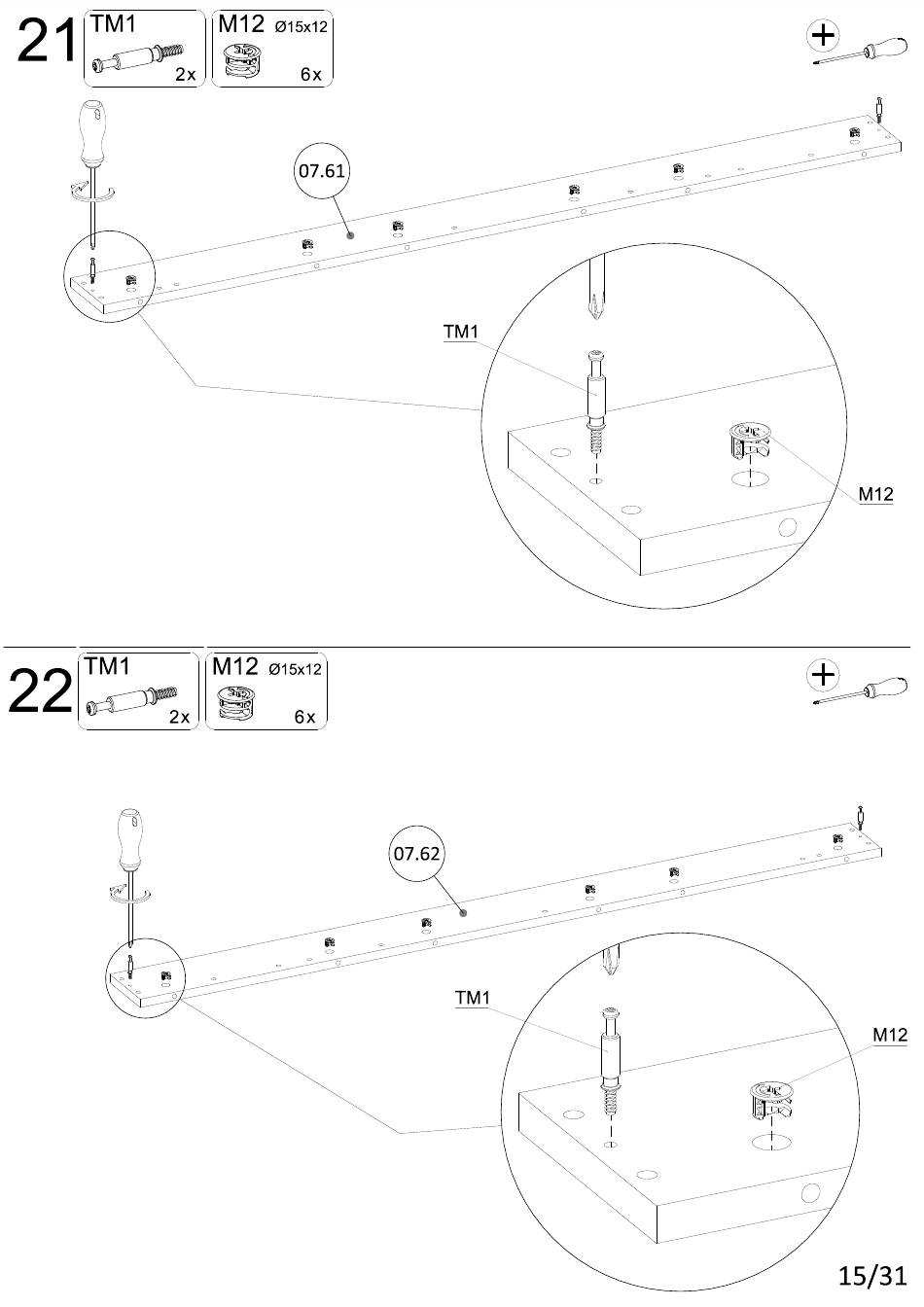 21
TM1
2x
M12 Ø15x12
6x
07.61
TM1
M12

22
TM1
2x
M12 Ø15x12
6x
07.62
TM1
M12

15/31